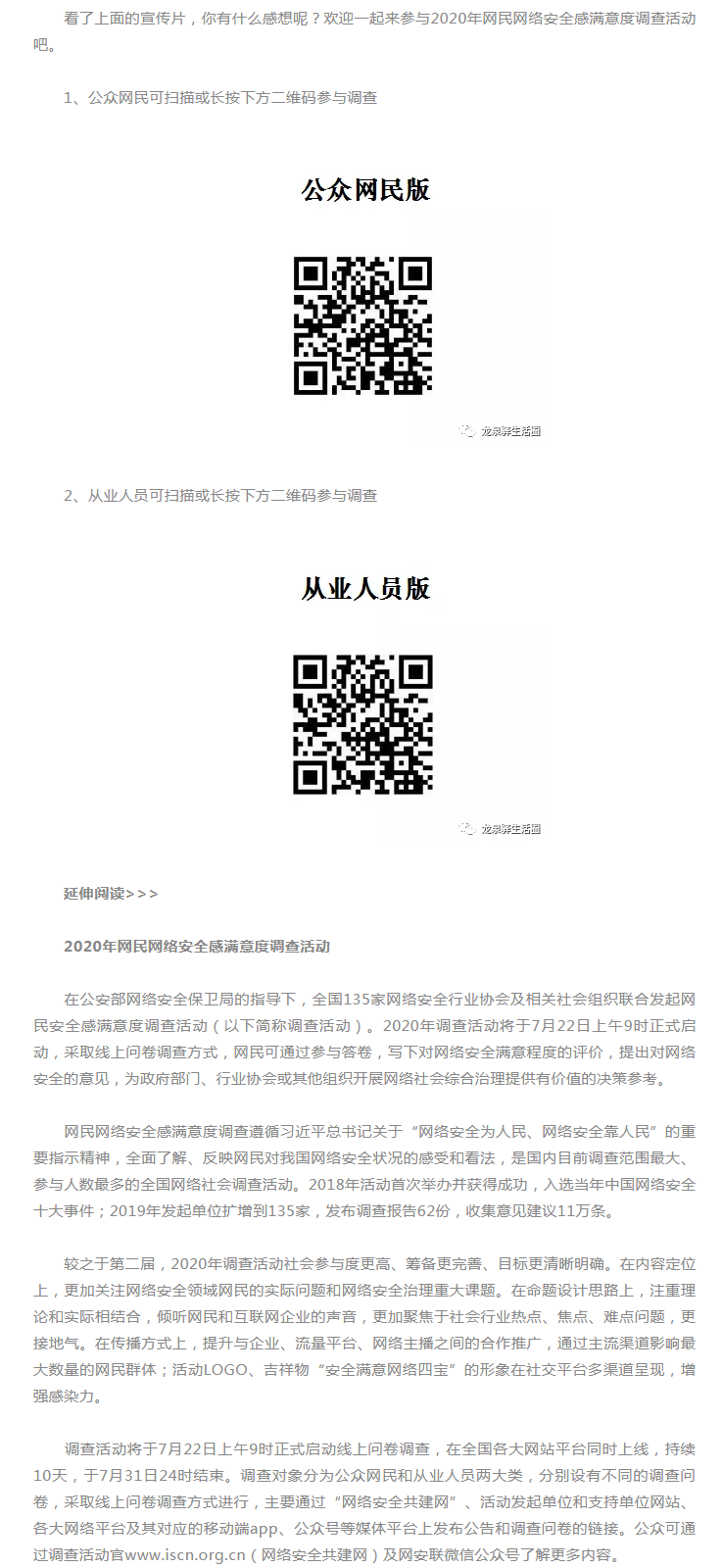 看了上面的宣传片，你有什么感想呢？欢迎一起来参与2020年网民网络安全感满意度调查活动吧。

1、公众网民可扫描或长按下方二维码参与调查

公众网民版

龙泉驿生活圈

2、从业人员可扫描或长按下方二维码参与调查

从业人员版

龙泉驿生活圈

延伸阅读>>>

2020年网民网络安全感满意度调查活动

在公安部网络安全保卫局的指导下，全国135家网络安全行业协会及相关社会组织联合发起网民安全感满意度调查活动（以下简称调查活动）。2020年调查活动将于7月22日上午9时正式启动，采取线上问卷调查方式，网民可通过参与答卷，写下对网络安全满意程度的评价，提出对网络安全的意见，为政府部门、行业协会或其他组织开展网络社会综合治理提供有价值的决策参考。

网民网络安全感满意度调查遵循习近平总书记关于“网络安全为人民、网络安全靠人民”的重要指示精神，全面了解、反映网民对我国网络安全状况的感受和看法，是国内目前调查范围最大、参与人数最多的全国网络社会调查活动。2018年活动首次举办并获得成功，入选当年中国网络安全十大事件；2019年发起单位扩增到135家，发布调查报告62份，收集意见建议11万条。

较之于第二届，2020年调查活动社会参与度更高、筹备更完善、目标更清晰明确。在内容定位上，更加关注网络安全领域网民的实际问题和网络安全治理重大课题。在命题设计思路上，注重理论和实际相结合，倾听网民和互联网企业的声音，更加聚焦于社会行业热点、焦点、难点问题，更接地气。在传播方式上，提升与企业、流量平台、网络主播之间的合作推广，通过主流渠道影响最大数量的网民群体；活动LOGO、吉祥物“安全满意网络四宝”的形象在社交平台多渠道呈现，增强感染力。

调查活动将于7月22日上午9时正式启动线上问卷调查，在全国各大网站平台同时上线，持续10天，于7月31日24时结束。调查对象分为公众网民和从业人员两大类，分别设有不同的调查问卷，采取线上问卷调查方式进行，主要通过“网络安全共建网”、活动发起单位和支持单位网站、各大网络平台及其对应的移动端app、公众号等媒体平台上发布公告和调查问卷的链接。公众可通过调查活动官www.iscn.org.cn（网络安全共建网）及网安联微信公众号了解更多内容。